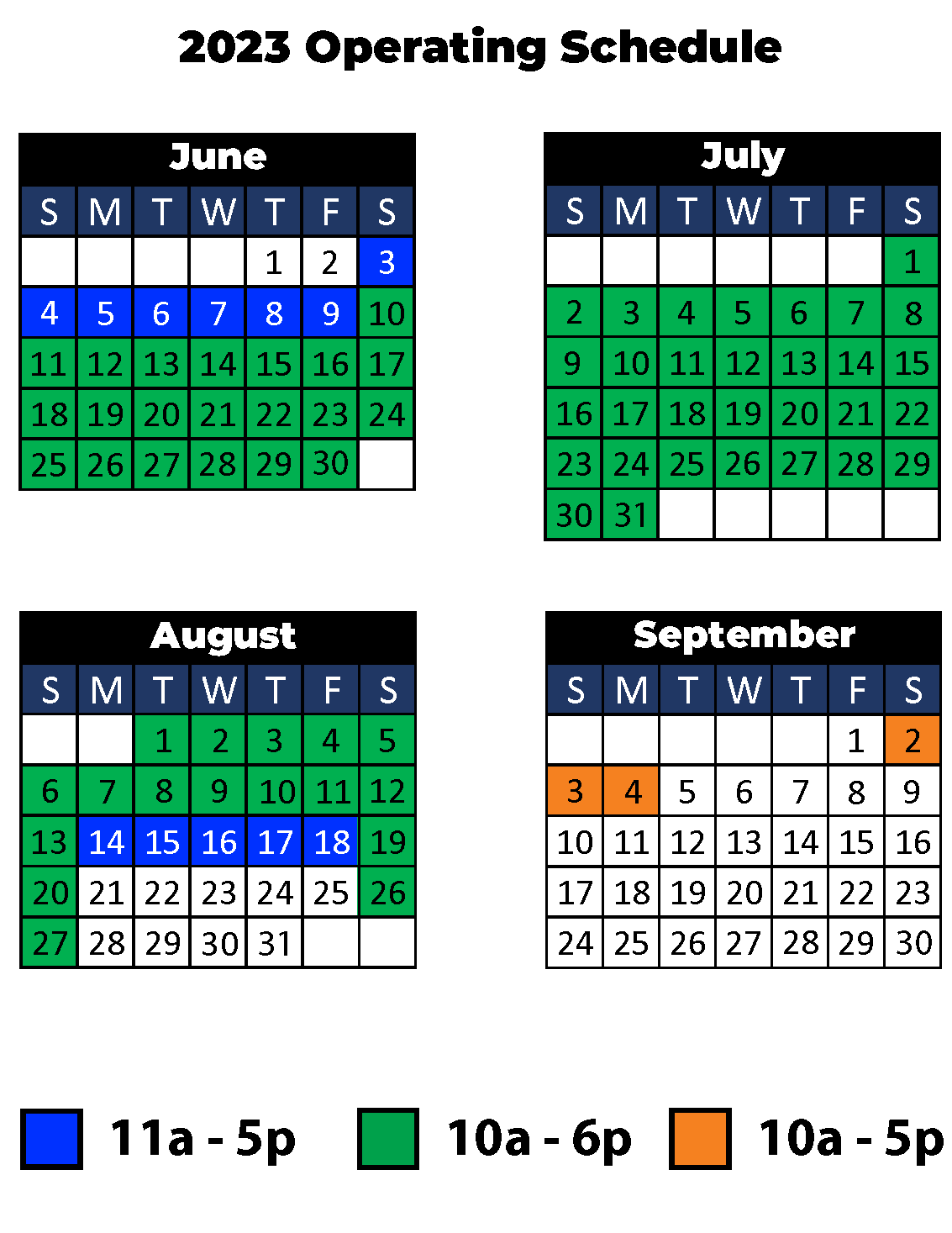 2023 Operating Schedule

June

| S | M | T | W | T | F | S |
|---|---|---|---|---|---|---|
| | | | | 1 | 2 | 3 |
| 4 | 5 | 6 | 7 | 8 | 9 | 10 |
| 11 | 12 | 13 | 14 | 15 | 16 | 17 |
| 18 | 19 | 20 | 21 | 22 | 23 | 24 |
| 25 | 26 | 27 | 28 | 29 | 30 | |

July

| S | M | T | W | T | F | S |
|---|---|---|---|---|---|---|
| | | | | | | 1 |
| 2 | 3 | 4 | 5 | 6 | 7 | 8 |
| 9 | 10 | 11 | 12 | 13 | 14 | 15 |
| 16 | 17 | 18 | 19 | 20 | 21 | 22 |
| 23 | 24 | 25 | 26 | 27 | 28 | 29 |
| 30 | 31 | | | | | |

August

| S | M | T | W | T | F | S |
|---|---|---|---|---|---|---|
| | | 1 | 2 | 3 | 4 | 5 |
| 6 | 7 | 8 | 9 | 10 | 11 | 12 |
| 13 | 14 | 15 | 16 | 17 | 18 | 19 |
| 20 | 21 | 22 | 23 | 24 | 25 | 26 |
| 27 | 28 | 29 | 30 | 31 | | |

September

| S | M | T | W | T | F | S |
|---|---|---|---|---|---|---|
| | | | | | 1 | 2 |
| 3 | 4 | 5 | 6 | 7 | 8 | 9 |
| 10 | 11 | 12 | 13 | 14 | 15 | 16 |
| 17 | 18 | 19 | 20 | 21 | 22 | 23 |
| 24 | 25 | 26 | 27 | 28 | 29 | 30 |

11a - 5p
10a - 6p
10a - 5p